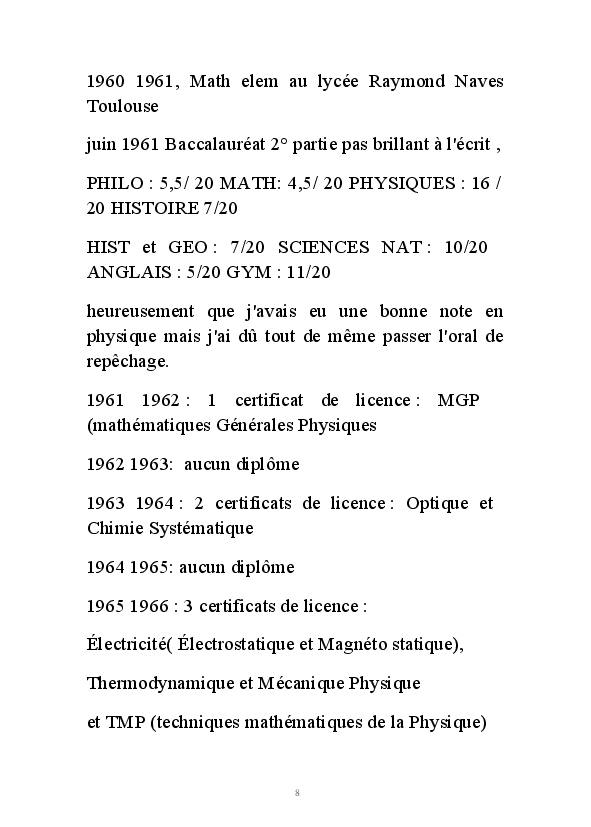 1960 1961, Math elem au lycée Raymond Naves Toulouse

juin 1961 Baccalauréat 2° partie pas brillant à l'écrit ,

PHILO : 5,5/ 20 MATH: 4,5/ 20 PHYSIQUES : 16 / 20 HISTOIRE 7/20

HIST et GEO : 7/20 SCIENCES NAT : 10/20 ANGLAIS : 5/20 GYM : 11/20

heureusement que j'avais eu une bonne note en physique mais j'ai dû tout de même passer l'oral de repêchage.

1961 1962 : 1 certificat de licence : MGP (mathématiques Générales Physiques

1962 1963: aucun diplôme

1963 1964 : 2 certificats de licence : Optique et Chimie Systématique

1964 1965: aucun diplôme

1965 1966 : 3 certificats de licence :

Électricité( Électrostatique et Magnéto statique),

Thermodynamique et Mécanique Physique

et TMP (techniques mathématiques de la Physique)

8